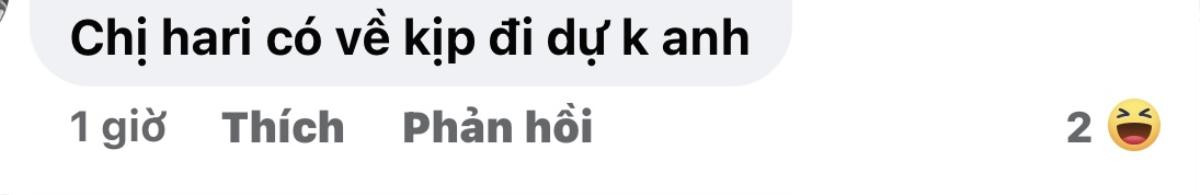 Chị hari có về kịp đi dự k anh

1 giờ Thích Phản hồi

2